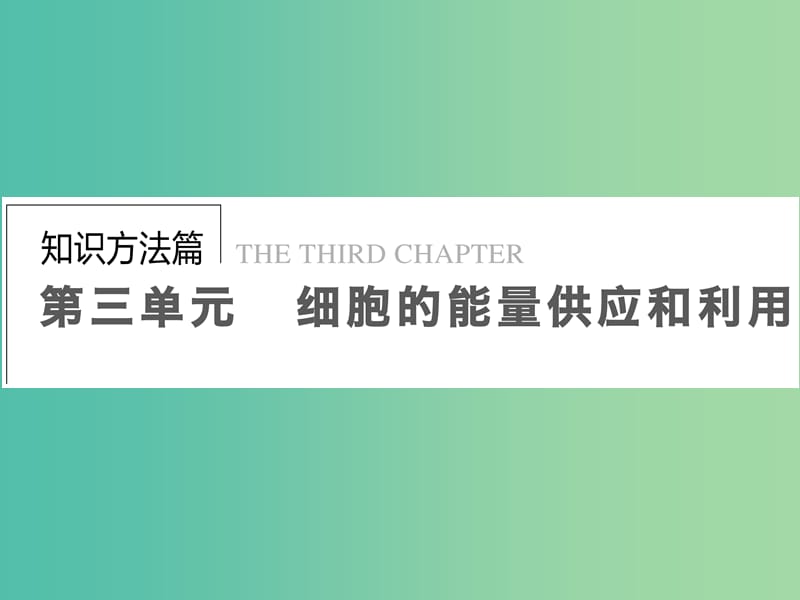 知识方法篇

THE THIRD CHAPTER

第三单元　细胞的能量供应和利用